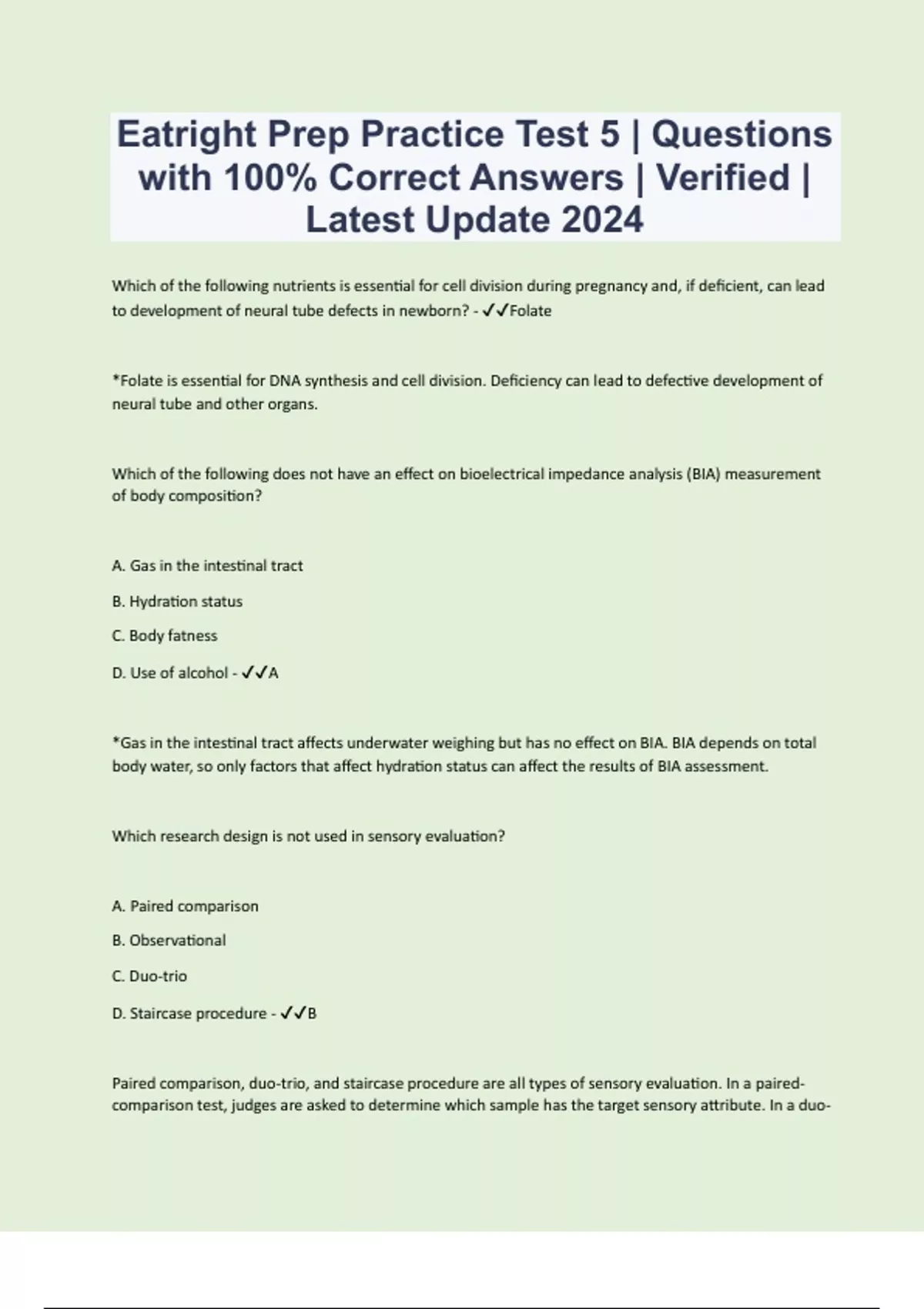 Eatright Prep Practice Test 5 | Questions with 100% Correct Answers | Verified | Latest Update 2024

Which of the following nutrients is essential for cell division during pregnancy and, if deficient, can lead to development of neural tube defects in newborn? - ✓✓Folate

*Folate is essential for DNA synthesis and cell division. Deficiency can lead to defective development of neural tube and other organs.

Which of the following does not have an effect on bioelectrical impedance analysis (BIA) measurement of body composition?

A. Gas in the intestinal tract

B. Hydration status

C. Body fatness

D. Use of alcohol - ✓✓A

*Gas in the intestinal tract affects underwater weighing but has no effect on BIA. BIA depends on total body water, so only factors that affect hydration status can affect the results of BIA assessment.

Which research design is not used in sensory evaluation?

A. Paired comparison

B. Observational

C. Duo-trio

D. Staircase procedure - ✓✓B

Paired comparison, duo-trio, and staircase procedure are all types of sensory evaluation. In a paired-comparison test, judges are asked to determine which sample has the target sensory attribute. In a duo-